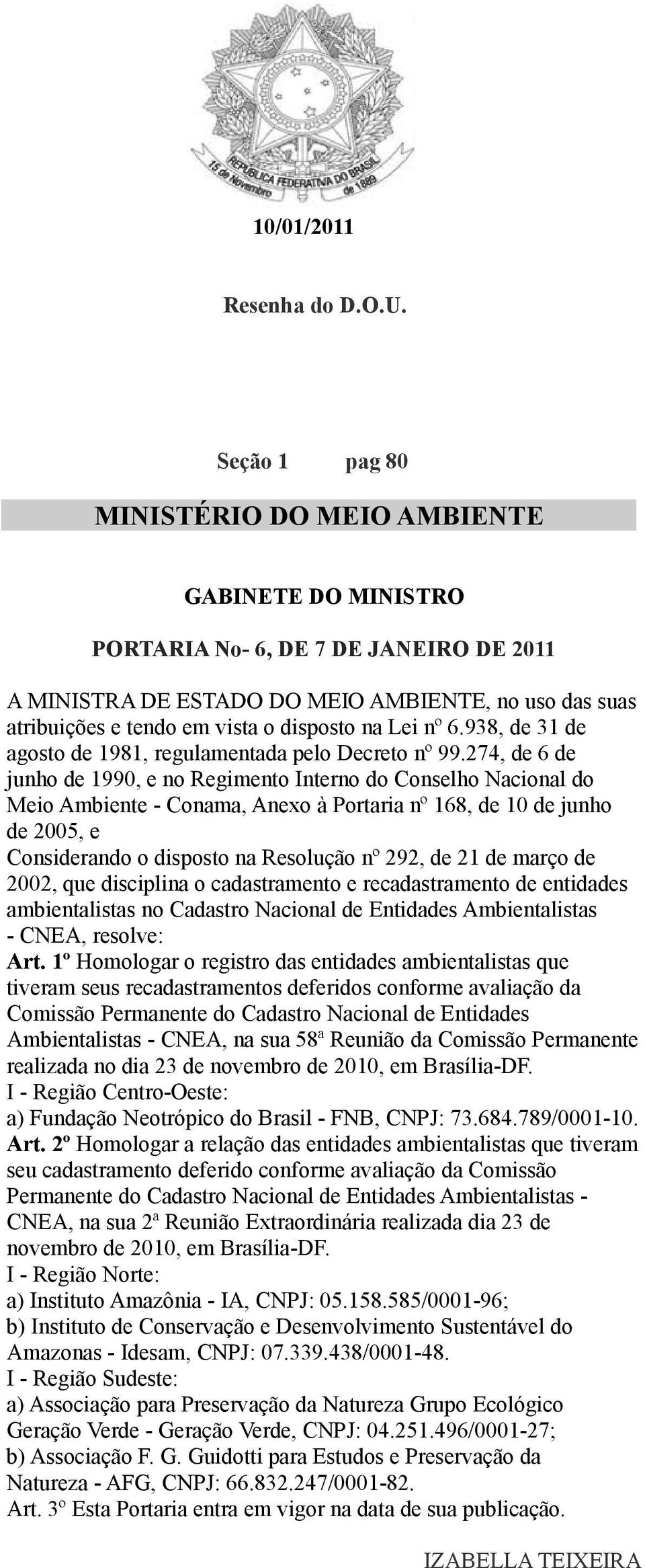 REPÚBLICA FEDERATIVA DO BRASIL
15 de Novembro de 1889

10/01/2011

Resenha do D.O.U.

Seção 1 pag 80

MINISTÉRIO DO MEIO AMBIENTE

GABINETE DO MINISTRO

PORTARIA No- 6, DE 7 DE JANEIRO DE 2011

A MINISTRA DE ESTADO DO MEIO AMBIENTE, no uso das suas atribuições e tendo em vista o disposto na Lei nº 6.938, de 31 de agosto de 1981, regulamentada pelo Decreto nº 99.274, de 6 de junho de 1990, e no Regimento Interno do Conselho Nacional do Meio Ambiente - Conama, Anexo à Portaria nº 168, de 10 de junho de 2005, e
Considerando o disposto na Resolução nº 292, de 21 de março de 2002, que disciplina o cadastramento e recadastramento de entidades ambientalistas no Cadastro Nacional de Entidades Ambientalistas - CNEA, resolve:
Art. 1º Homologar o registro das entidades ambientalistas que tiveram seus recadastramentos deferidos conforme avaliação da Comissão Permanente do Cadastro Nacional de Entidades Ambientalistas - CNEA, na sua 58ª Reunião da Comissão Permanente realizada no dia 23 de novembro de 2010, em Brasília-DF.
I - Região Centro-Oeste:
a) Fundação Neotrópico do Brasil - FNB, CNPJ: 73.684.789/0001-10.
Art. 2º Homologar a relação das entidades ambientalistas que tiveram seu cadastramento deferido conforme avaliação da Comissão Permanente do Cadastro Nacional de Entidades Ambientalistas - CNEA, na sua 2ª Reunião Extraordinária realizada dia 23 de novembro de 2010, em Brasília-DF.
I - Região Norte:
a) Instituto Amazônia - IA, CNPJ: 05.158.585/0001-96;
b) Instituto de Conservação e Desenvolvimento Sustentável do Amazonas - Idesam, CNPJ: 07.339.438/0001-48.
I - Região Sudeste:
a) Associação para Preservação da Natureza Grupo Ecológico Geração Verde - Geração Verde, CNPJ: 04.251.496/0001-27;
b) Associação F. G. Guidotti para Estudos e Preservação da Natureza - AFG, CNPJ: 66.832.247/0001-82.
Art. 3º Esta Portaria entra em vigor na data de sua publicação.

IZABELLA TEIXEIRA